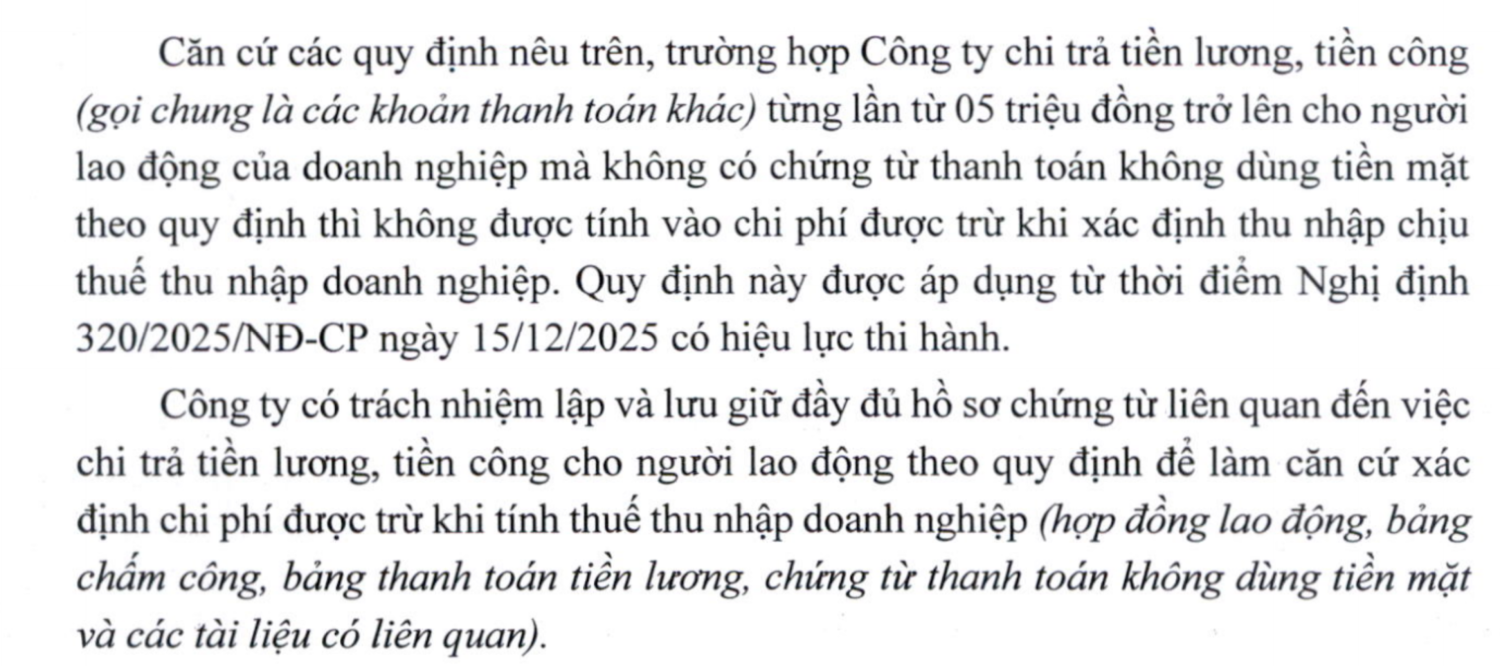 Căn cứ các quy định nêu trên, trường hợp Công ty chi trả tiền lương, tiền công (gọi chung là các khoản thanh toán khác) từng lần từ 05 triệu đồng trở lên cho người lao động của doanh nghiệp mà không có chứng từ thanh toán không dùng tiền mặt theo quy định thì không được tính vào chi phí được trừ khi xác định thu nhập chịu thuế thu nhập doanh nghiệp. Quy định này được áp dụng từ thời điểm Nghị định 320/2025/NĐ-CP ngày 15/12/2025 có hiệu lực thi hành.

Công ty có trách nhiệm lập và lưu giữ đầy đủ hồ sơ chứng từ liên quan đến việc chi trả tiền lương, tiền công cho người lao động theo quy định để làm căn cứ xác định chi phí được trừ khi tính thuế thu nhập doanh nghiệp (hợp đồng lao động, bảng chấm công, bảng thanh toán tiền lương, chứng từ thanh toán không dùng tiền mặt và các tài liệu có liên quan).